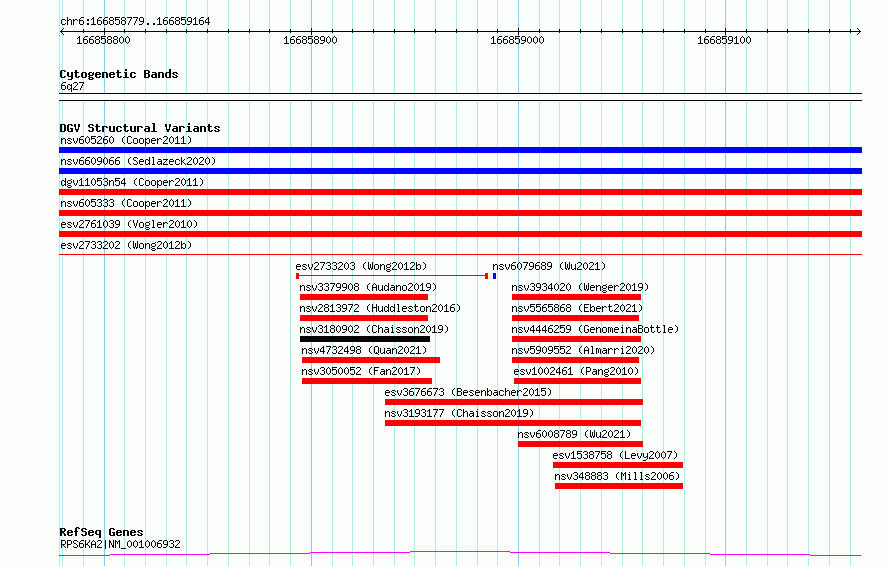 chr6:166858779..166859164

166858800 166858900 166859000 166859100

Cytogenetic Bands
6q27

DGV Structural Variants
nsv605260 (Cooper2011)
nsv6609066 (Sedlazeck2020)
dgv11053n54 (Cooper2011)
nsv605333 (Cooper2011)
esv2761039 (Vogler2010)
esv2733202 (Wong2012b)
esv2733203 (Wong2012b)
nsv6079689 (Wu2021)
nsv3379908 (Audano2019)
nsv3934020 (Wenger2019)
nsv2813972 (Huddleston2016)
nsv5565868 (Ebert2021)
nsv3180902 (Chaisson2019)
nsv4446259 (GenomeinaBottle)
nsv4732498 (Quan2021)
nsv5909552 (Almarri2020)
nsv3050052 (Fan2017)
esv1002461 (Pang2010)
esv3676673 (Besenbacher2015)
nsv3193177 (Chaisson2019)
nsv6008789 (Wu2021)
esv1538758 (Levy2007)
nsv348883 (Mills2006)

RefSeq Genes
RPS6KA2|NM_001006932